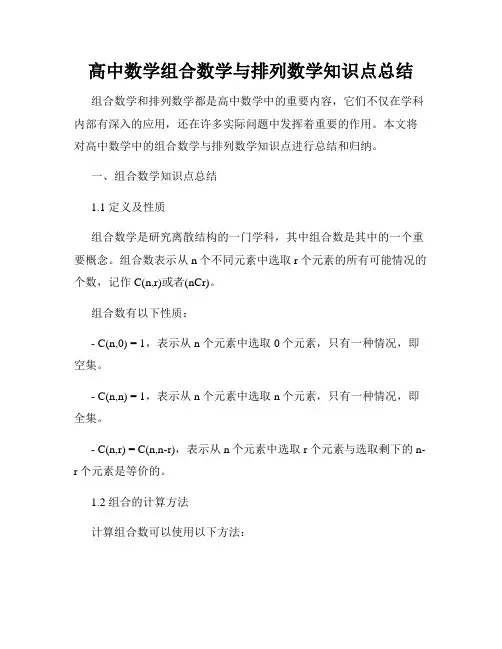 高中数学组合数学与排列数学知识点总结

组合数学和排列数学都是高中数学中的重要内容，它们不仅在学科内部有深入的应用，还在许多实际问题中发挥着重要的作用。本文将对高中数学中的组合数学与排列数学知识点进行总结和归纳。

一、组合数学知识点总结

1.1 定义及性质

组合数学是研究离散结构的一门学科，其中组合数是其中的一个重要概念。组合数表示从 n 个不同元素中选取 r 个元素的所有可能情况的个数，记作 C(n,r)或者(nCr)。

组合数有以下性质：

- C(n,0) = 1，表示从 n 个元素中选取 0 个元素，只有一种情况，即空集。

- C(n,n) = 1，表示从 n 个元素中选取 n 个元素，只有一种情况，即全集。

- C(n,r) = C(n,n-r)，表示从 n 个元素中选取 r 个元素与选取剩下的 n-r 个元素是等价的。

1.2 组合的计算方法

计算组合数可以使用以下方法：